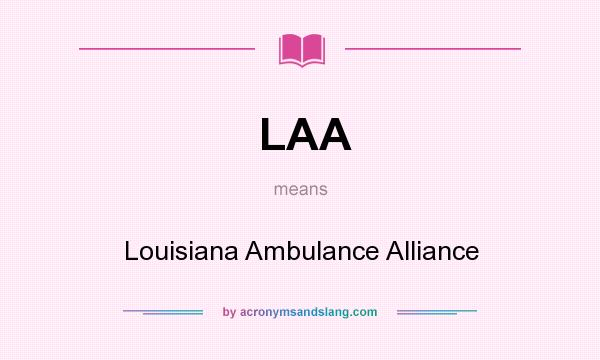 LAA

means

Louisiana Ambulance Alliance

by acronymsandslang.com